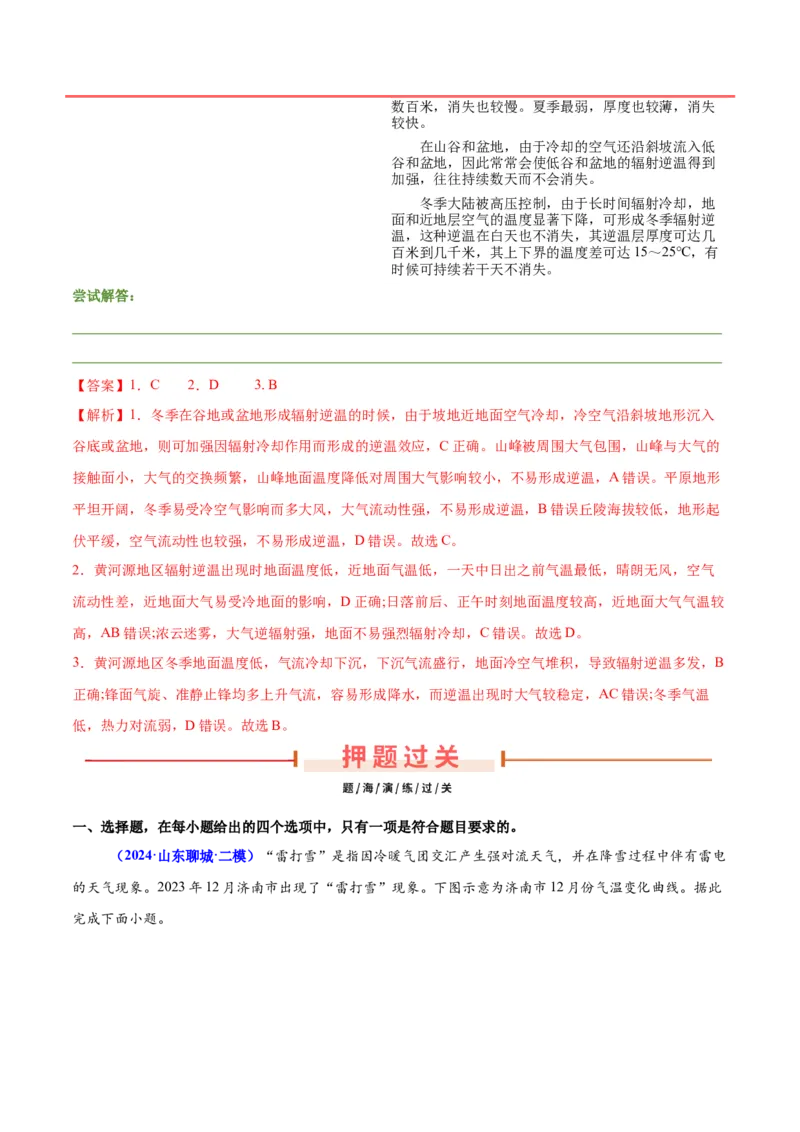 数百米，消失也较慢。夏季最弱，厚度也较薄，消失较快。

在山谷和盆地，由于冷却的空气还沿斜坡流入低谷和盆地，因此常常会使低谷和盆地的辐射逆温得到加强，往往持续数天而不会消失。

冬季大陆被高压控制，由于长时间辐射冷却，地面和近地层空气的温度显著下降，可形成冬季辐射逆温，这种逆温在白天也不消失，其逆温层厚度可达几百米到几千米，其上下界的温度差可达 15～25℃，有时候可持续若干天不消失。

尝试解答：

【答案】1．C　　2．D　　3. B

【解析】1．冬季在谷地或盆地形成辐射逆温的时候，由于坡地近地面空气冷却，冷空气沿斜坡地形沉入谷底或盆地，则可加强因辐射冷却作用而形成的逆温效应，C 正确。山峰被周围大气包围，山峰与大气的接触面小，大气的交换频繁，山峰地面温度降低对周围大气影响较小，不易形成逆温，A 错误。平原地形平坦开阔，冬季易受冷空气影响而多大风，大气流动性强，不易形成逆温，B 错误丘陵海拔较低，地形起伏平缓，空气流动性也较强，不易形成逆温，D 错误。故选 C。

2．黄河源地区辐射逆温出现时地面温度低，近地面气温低，一天中日出之前气温最低，晴朗无风，空气流动性差，近地面大气易受冷地面的影响，D 正确;日落前后、正午时刻地面温度较高，近地面大气气温较高，AB 错误;浓云迷雾，大气逆辐射强，地面不易强烈辐射冷却，C 错误。故选 D。

3．黄河源地区冬季地面温度低，气流冷却下沉，下沉气流盛行，地面冷空气堆积，导致辐射逆温多发，B 正确;锋面气旋、准静止锋均多上升气流，容易形成降水，而逆温出现时大气较稳定，AC 错误;冬季气温低，热力对流弱，D 错误。故选 B。

押题过关

题/海/演/练/过/关

一、选择题，在每小题给出的四个选项中，只有一项是符合题目要求的。

（2024·山东聊城·二模）“雷打雪”是指因冷暖气团交汇产生强对流天气，并在降雪过程中伴有雷电的天气现象。2023 年 12 月济南市出现了“雷打雪”现象。下图示意为济南市 12 月份气温变化曲线。据此完成下面小题。